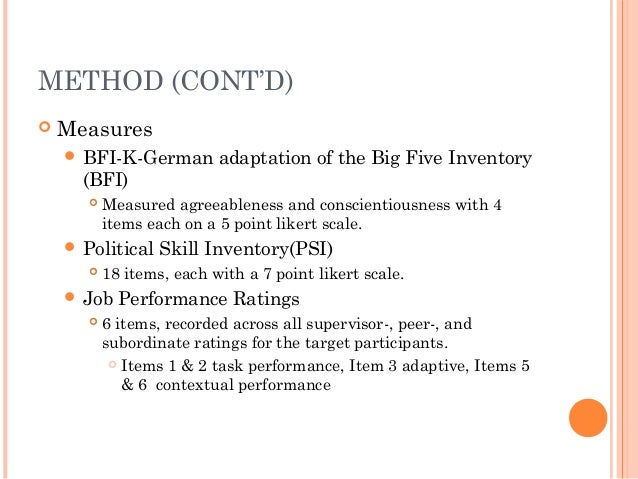 METHOD (CONT'D)

Measures

BFI-K-German adaptation of the Big Five Inventory (BFI)

Measured agreeableness and conscientiousness with 4 items each on a 5 point likert scale.

Political Skill Inventory(PSI)

18 items, each with a 7 point likert scale.

Job Performance Ratings

6 items, recorded across all supervisor-, peer-, and subordinate ratings for the target participants.

Items 1 & 2 task performance, Item 3 adaptive, Items 5 & 6 contextual performance